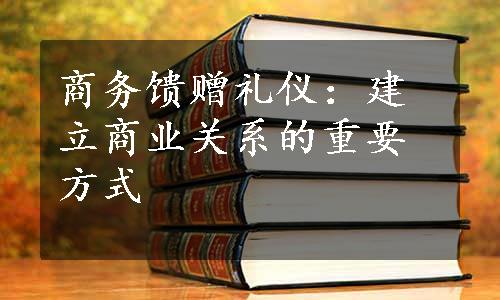 商务馈赠礼仪：建立商业关系的重要方式